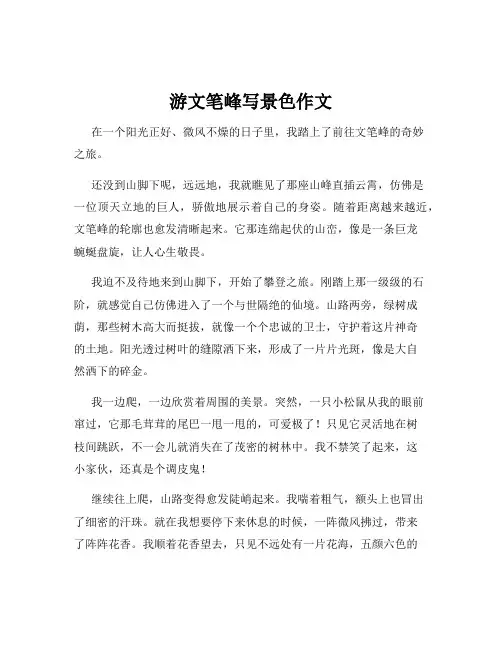 游文笔峰写景色作文

在一个阳光正好、微风不燥的日子里，我踏上了前往文笔峰的奇妙之旅。

还没到山脚下呢，远远地，我就瞧见了那座山峰直插云霄，仿佛是一位顶天立地的巨人，骄傲地展示着自己的身姿。随着距离越来越近，文笔峰的轮廓也愈发清晰起来。它那连绵起伏的山峦，像是一条巨龙蜿蜒盘旋，让人心生敬畏。

我迫不及待地来到山脚下，开始了攀登之旅。刚踏上那一级级的石阶，就感觉自己仿佛进入了一个与世隔绝的仙境。山路两旁，绿树成荫，那些树木高大而挺拔，就像一个个忠诚的卫士，守护着这片神奇的土地。阳光透过树叶的缝隙洒下来，形成了一片片光斑，像是大自然洒下的碎金。

我一边爬，一边欣赏着周围的美景。突然，一只小松鼠从我的眼前窜过，它那毛茸茸的尾巴一甩一甩的，可爱极了！只见它灵活地在树枝间跳跃，不一会儿就消失在了茂密的树林中。我不禁笑了起来，这小家伙，还真是个调皮鬼！

继续往上爬，山路变得愈发陡峭起来。我喘着粗气，额头上也冒出了细密的汗珠。就在我想要停下来休息的时候，一阵微风拂过，带来了阵阵花香。我顺着花香望去，只见不远处有一片花海，五颜六色的